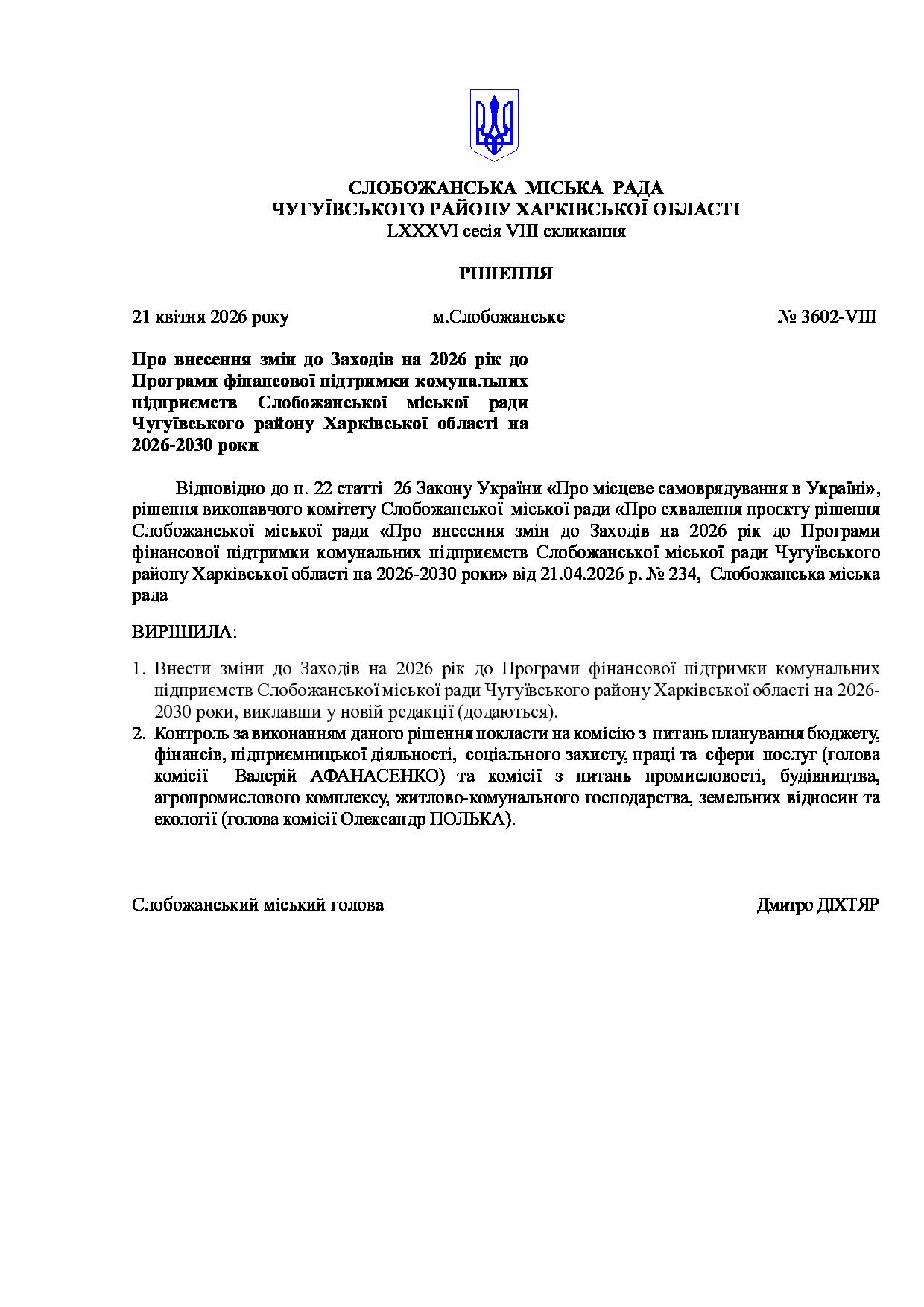 СЛОБОЖАНСЬКА МІСЬКА РАДА
ЧУГУЇВСЬКОГО РАЙОНУ ХАРКІВСЬКОЇ ОБЛАСТІ
LXXXVI сесія VIII скликання

РІШЕННЯ

21 квітня 2026 року м.Слобожанське № 3602-VIII

Про внесення змін до Заходів на 2026 рік до Програми фінансової підтримки комунальних підприємств Слобожанської міської ради Чугуївського району Харківської області на 2026-2030 роки

Відповідно до п. 22 статті 26 Закону України «Про місцеве самоврядування в Україні», рішення виконавчого комітету Слобожанської міської ради «Про схвалення проєкту рішення Слобожанської міської ради «Про внесення змін до Заходів на 2026 рік до Програми фінансової підтримки комунальних підприємств Слобожанської міської ради Чугуївського району Харківської області на 2026-2030 роки» від 21.04.2026 р. № 234, Слобожанська міська рада

ВИРІШИЛА:

1. Внести зміни до Заходів на 2026 рік до Програми фінансової підтримки комунальних підприємств Слобожанської міської ради Чугуївського району Харківської області на 2026-2030 роки, виклавши у новій редакції (додаються).
2. Контроль за виконанням даного рішення покласти на комісію з питань планування бюджету, фінансів, підприємницької діяльності, соціального захисту, праці та сфери послуг (голова комісії Валерій АФАНАСЕНКО) та комісії з питань промисловості, будівництва, агропромислового комплексу, житлово-комунального господарства, земельних відносин та екології (голова комісії Олександр ПОЛЬКА).

Слобожанський міський голова Дмитро ДІХТЯР